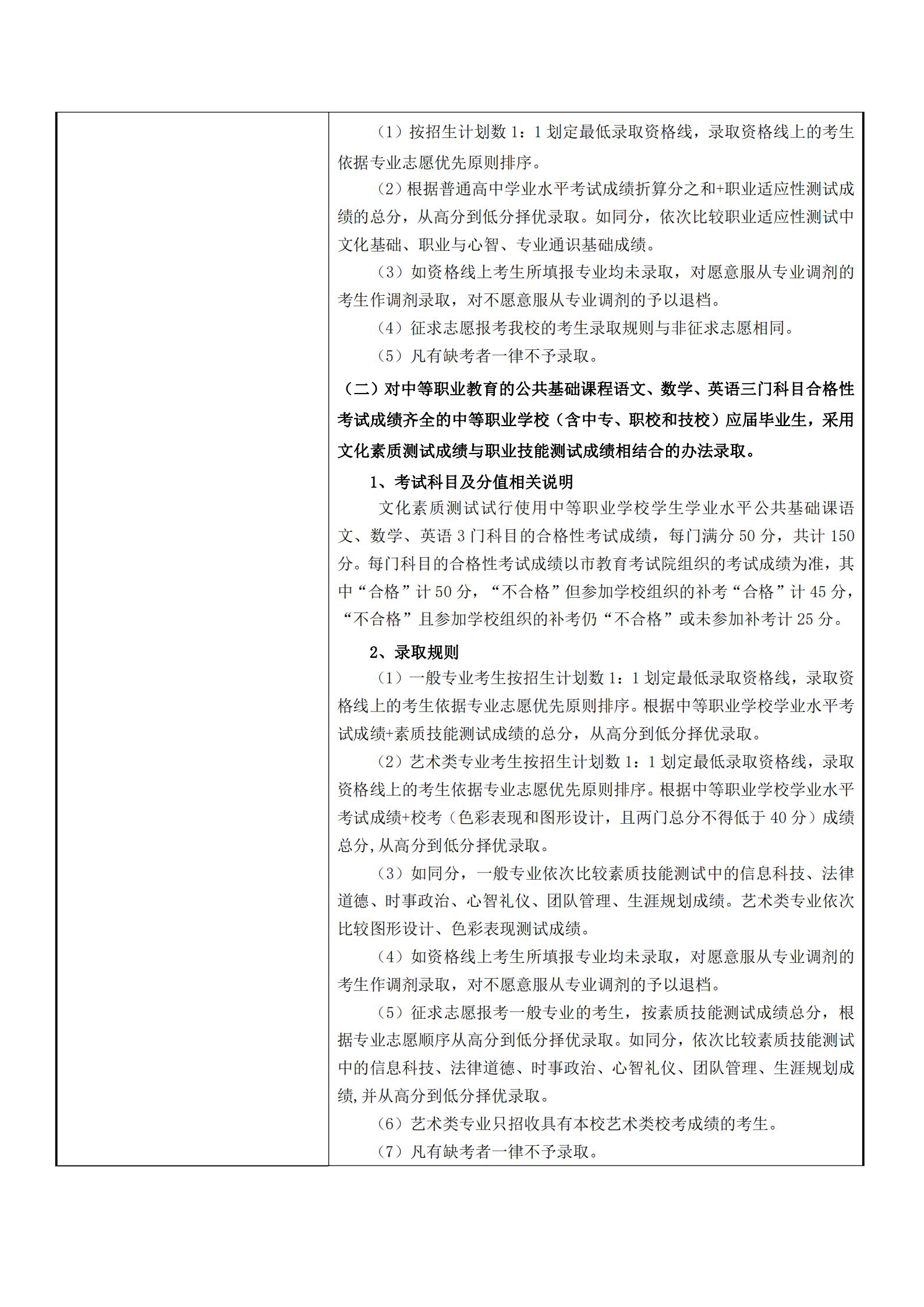 （1）按招生计划数 1：1 划定最低录取资格线，录取资格线上的考生依据专业志愿优先原则排序。

（2）根据普通高中学业水平考试成绩折算分之和+职业适应性测试成绩的总分，从高分到低分择优录取。如同分，依次比较职业适应性测试中文化基础、职业与心智、专业通识基础成绩。

（3）如资格线上考生所填报专业均未录取，对愿意服从专业调剂的考生作调剂录取，对不愿意服从专业调剂的予以退档。

（4）征求志愿报考我校的考生录取规则与非征求志愿相同。

（5）凡有缺考者一律不予录取。

（二）对中等职业教育的公共基础课程语文、数学、英语三门科目合格性考试成绩齐全的中等职业学校（含中专、职校和技校）应届毕业生，采用文化素质测试成绩与职业技能测试成绩相结合的办法录取。

1、考试科目及分值相关说明

文化素质测试试行使用中等职业学校学生学业水平公共基础课语文、数学、英语 3 门科目的合格性考试成绩，每门满分 50 分，共计 150 分。每门科目的合格性考试成绩以市教育考试院组织的考试成绩为准，其中“合格”计 50 分，“不合格”但参加学校组织的补考“合格”计 45 分，“不合格”且参加学校组织的补考仍“不合格”或未参加补考计 25 分。

2、录取规则

（1）一般专业考生按招生计划数 1：1 划定最低录取资格线，录取资格线上的考生依据专业志愿优先原则排序。根据中等职业学校学业水平考试成绩+素质技能测试成绩的总分，从高分到低分择优录取。

（2）艺术类专业考生按招生计划数 1：1 划定最低录取资格线，录取资格线上的考生依据专业志愿优先原则排序。根据中等职业学校学业水平考试成绩+校考（色彩表现和图形设计，且两门总分不得低于 40 分）成绩总分，从高分到低分择优录取。

（3）如同分，一般专业依次比较素质技能测试中的信息科技、法律道德、时事政治、心智礼仪、团队管理、生涯规划成绩。艺术类专业依次比较图形设计、色彩表现测试成绩。

（4）如资格线上考生所填报专业均未录取，对愿意服从专业调剂的考生作调剂录取，对不愿意服从专业调剂的予以退档。

（5）征求志愿报考一般专业的考生，按素质技能测试成绩总分，根据专业志愿顺序从高分到低分择优录取。如同分，依次比较素质技能测试中的信息科技、法律道德、时事政治、心智礼仪、团队管理、生涯规划成绩，并从高分到低分择优录取。

（6）艺术类专业只招收具有本校艺术类校考成绩的考生。

（7）凡有缺考者一律不予录取。